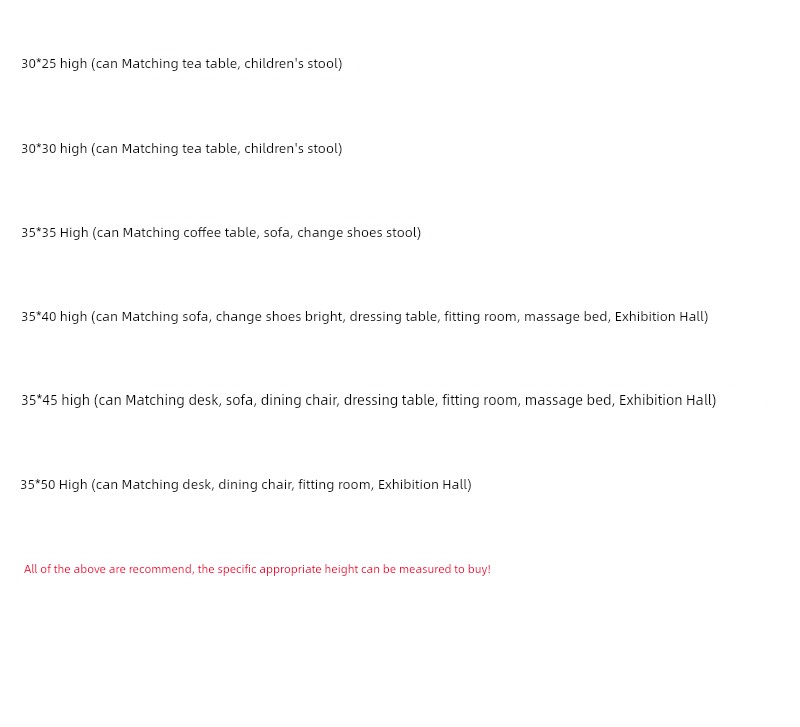 30*25 high (can Matching tea table, children's stool)

30*30 high (can Matching tea table, children's stool)

35*35 High (can Matching coffee table, sofa, change shoes stool)

35*40 high (can Matching sofa, change shoes bright, dressing table, fitting room, massage bed, Exhibition Hall)

35*45 high (can Matching desk, sofa, dining chair, dressing table, fitting room, massage bed, Exhibition Hall)

35*50 High (can Matching desk, dining chair, fitting room, Exhibition Hall)

All of the above are recommend, the specific appropriate height can be measured to buy!